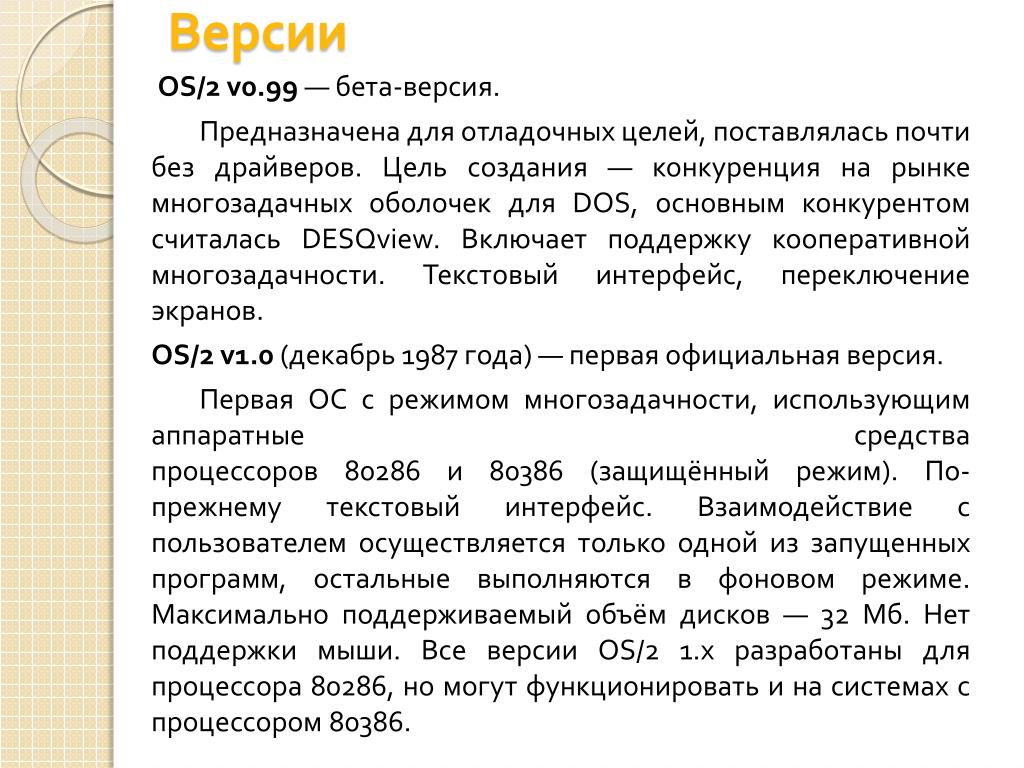 Версии

OS/2 v0.99 — бета-версия.

Предназначена для отладочных целей, поставлялась почти без драйверов. Цель создания — конкуренция на рынке многозадачных оболочек для DOS, основным конкурентом считалась DESQview. Включает поддержку кооперативной многозадачности. Текстовый интерфейс, переключение экранов.

OS/2 v1.0 (декабрь 1987 года) — первая официальная версия.

Первая ОС с режимом многозадачности, использующим аппаратные средства процессоров 80286 и 80386 (защищённый режим). По-прежнему текстовый интерфейс. Взаимодействие с пользователем осуществляется только одной из запущенных программ, остальные выполняются в фоновом режиме. Максимально поддерживаемый объём дисков — 32 Мб. Нет поддержки мыши. Все версии OS/2 1.x разработаны для процессора 80286, но могут функционировать и на системах с процессором 80386.